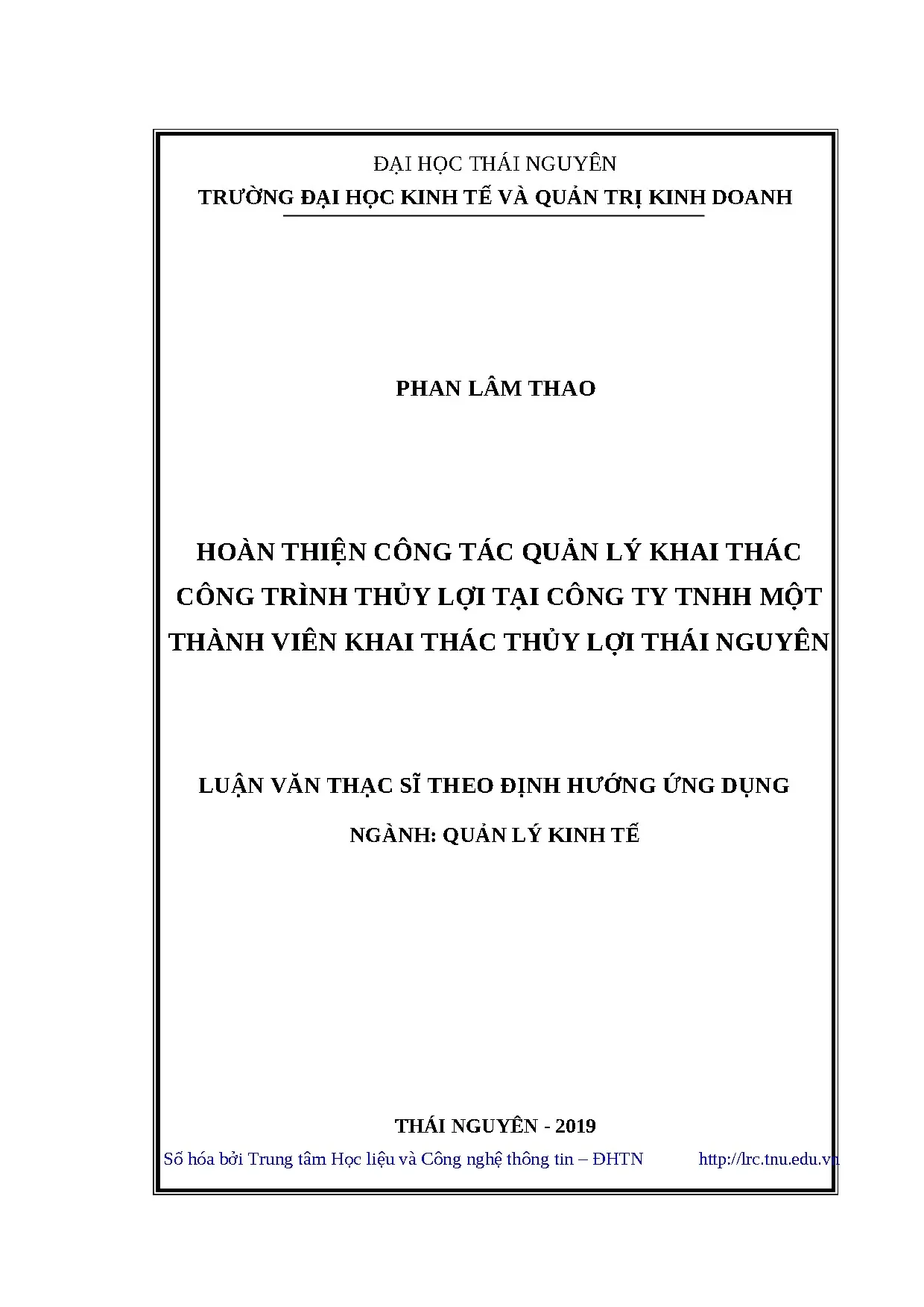 ĐẠI HỌC THÁI NGUYÊN
TRƯỜNG ĐẠI HỌC KINH TẾ VÀ QUẢN TRỊ KINH DOANH

PHAN LÂM THAO

HOÀN THIỆN CÔNG TÁC QUẢN LÝ KHAI THÁC CÔNG TRÌNH THỦY LỢI TẠI CÔNG TY TNHH MỘT THÀNH VIÊN KHAI THÁC THỦY LỢI THÁI NGUYÊN

LUẬN VĂN THẠC SĨ THEO ĐỊNH HƯỚNG ỨNG DỤNG

NGÀNH: QUẢN LÝ KINH TẾ

THÁI NGUYÊN - 2019

Số hóa bởi Trung tâm Học liệu và Công nghệ thông tin – ĐHTN http://lrc.tnu.edu.vn